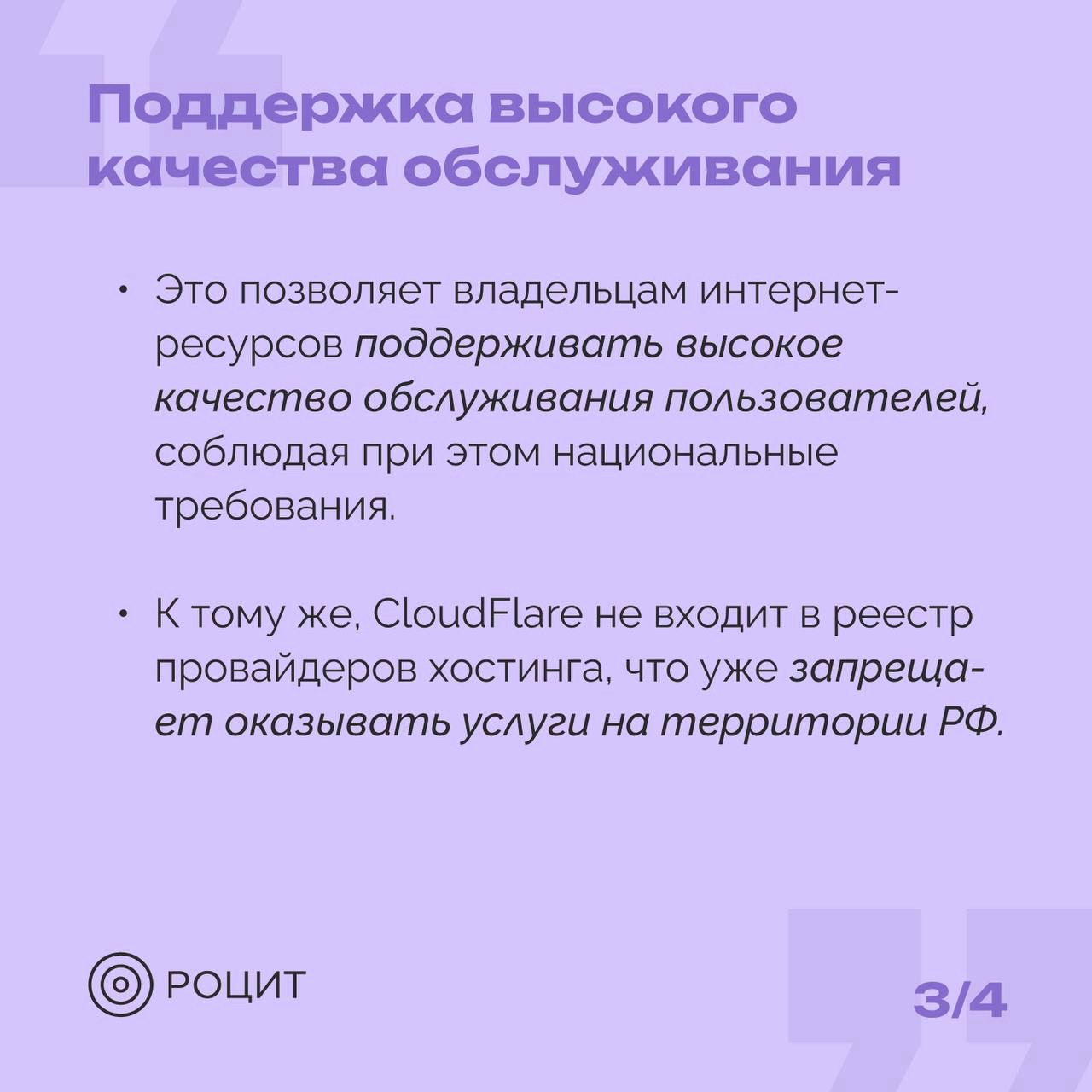 Поддержка высокого качества обслуживания

• Это позволяет владельцам интернет-ресурсов поддерживать высокое качество обслуживания пользователей, соблюдая при этом национальные требования.

• К тому же, CloudFlare не входит в реестр провайдеров хостинга, что уже запрещает оказывать услуги на территории РФ.

РОЦИТ

3/4